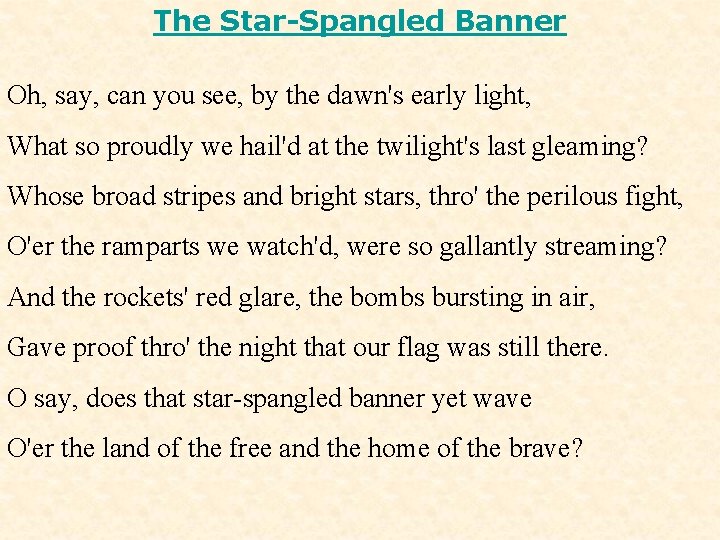 The Star-Spangled Banner

Oh, say, can you see, by the dawn's early light,

What so proudly we hail'd at the twilight's last gleaming?

Whose broad stripes and bright stars, thro' the perilous fight,

O'er the ramparts we watch'd, were so gallantly streaming?

And the rockets' red glare, the bombs bursting in air,

Gave proof thro' the night that our flag was still there.

O say, does that star-spangled banner yet wave

O'er the land of the free and the home of the brave?